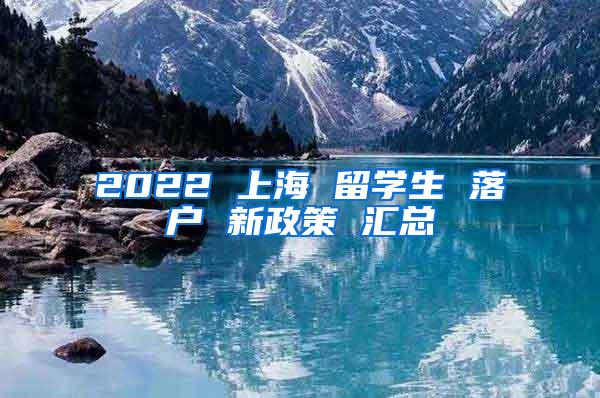 2022 上海 留学生 落户 新政策 汇总